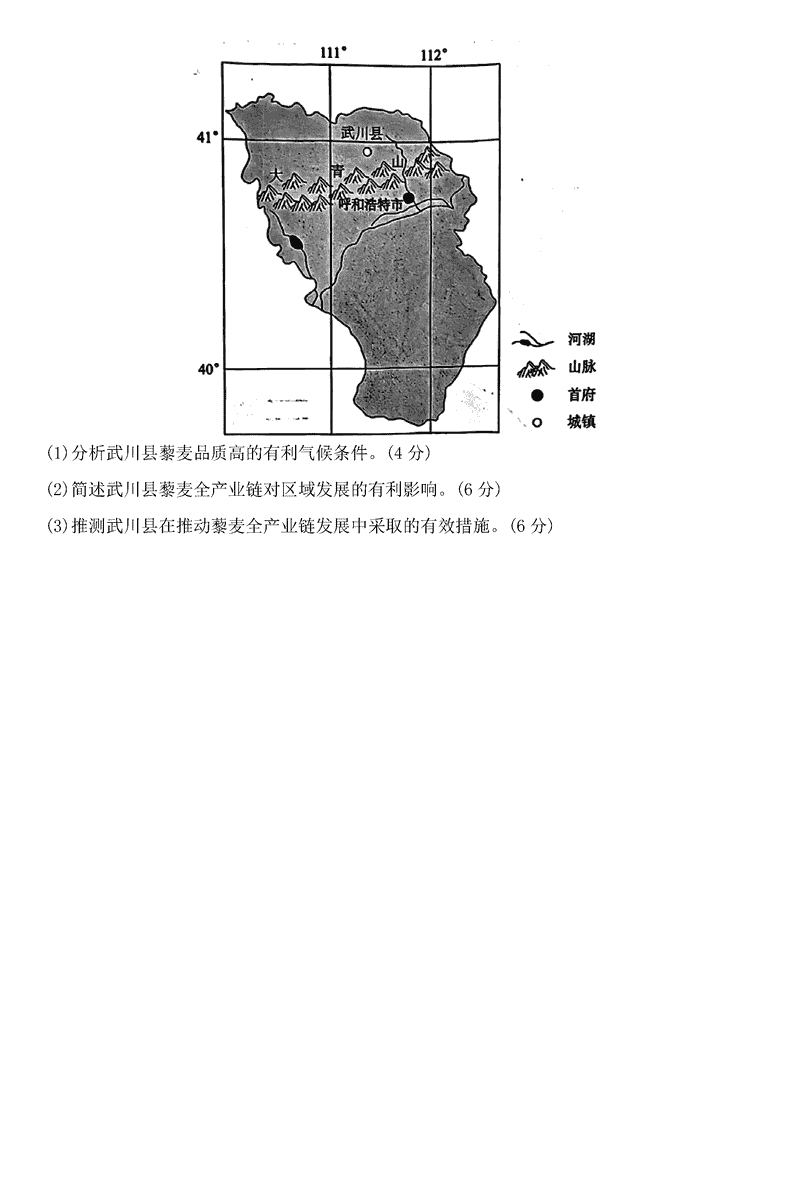 111° 112°

41°

40°

武川县

大 青 山

呼和浩特市

河湖

山脉

首府

城镇

(1)分析武川县藜麦品质高的有利气候条件。(4 分)

(2)简述武川县藜麦全产业链对区域发展的有利影响。(6 分)

(3)推测武川县在推动藜麦全产业链发展中采取的有效措施。(6 分)